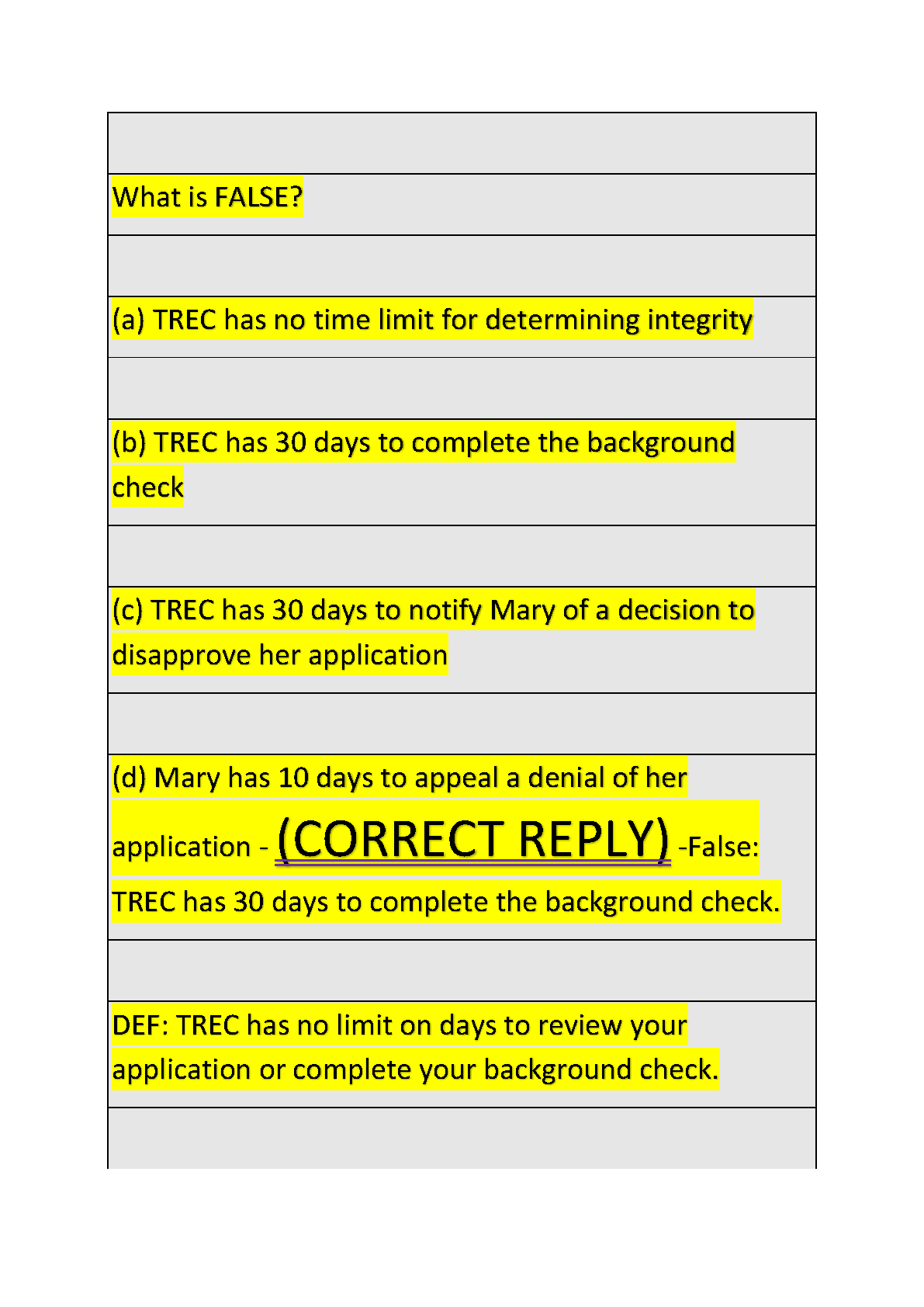 What is FALSE?

(a) TREC has no time limit for determining integrity

(b) TREC has 30 days to complete the background check

(c) TREC has 30 days to notify Mary of a decision to disapprove her application

(d) Mary has 10 days to appeal a denial of her application - (CORRECT REPLY) -False: TREC has 30 days to complete the background check.

DEF: TREC has no limit on days to review your application or complete your background check.